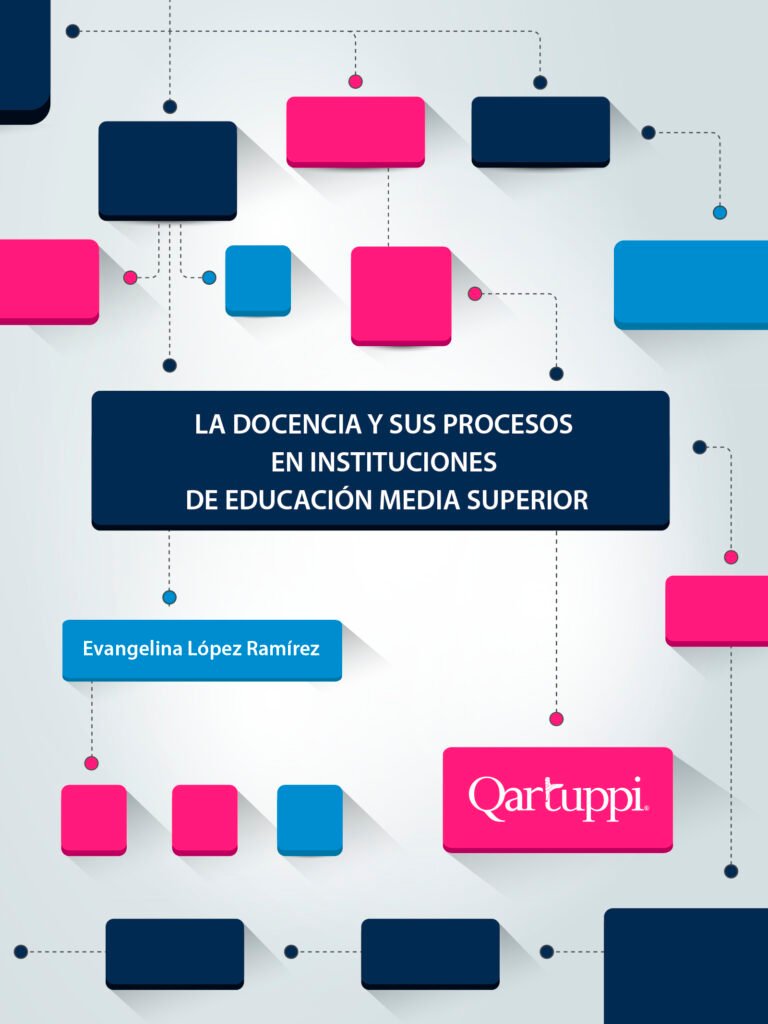 LA DOCENCIA Y SUS PROCESOS
EN INSTITUCIONES
DE EDUCACIÓN MEDIA SUPERIOR

Evangelina López Ramírez

Qartuppi®